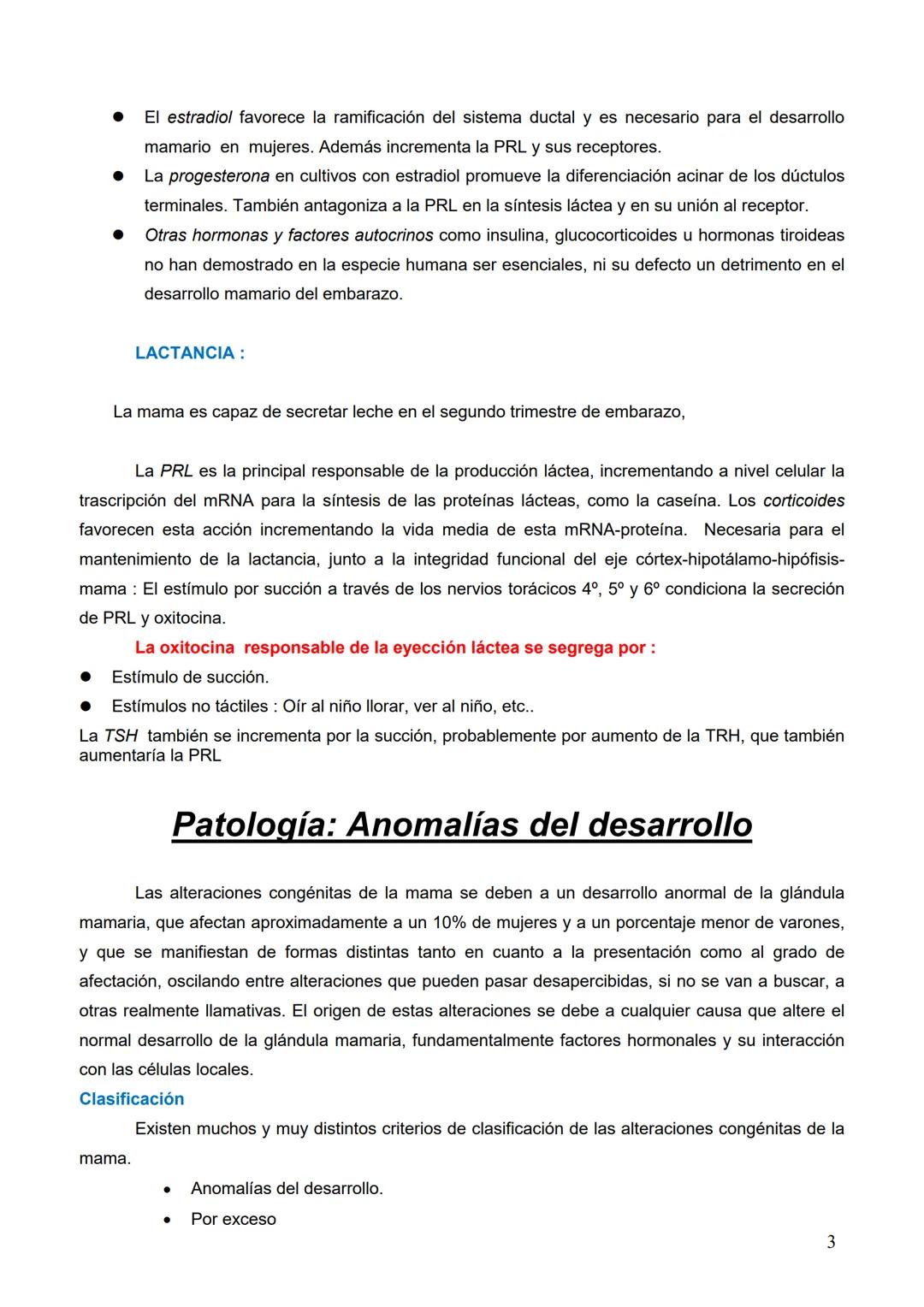 ● El estradiol favorece la ramificación del sistema ductal y es necesario para el desarrollo mamario en mujeres. Además incrementa la PRL y sus receptores.
● La progesterona en cultivos con estradiol promueve la diferenciación acinar de los dúctulos terminales. También antagoniza a la PRL en la síntesis láctea y en su unión al receptor.
● Otras hormonas y factores autocrinos como insulina, glucocorticoides u hormonas tiroideas no han demostrado en la especie humana ser esenciales, ni su defecto un detrimento en el desarrollo mamario del embarazo.

LACTANCIA :

La mama es capaz de secretar leche en el segundo trimestre de embarazo,

La PRL es la principal responsable de la producción láctea, incrementando a nivel celular la trascripción del mRNA para la síntesis de las proteínas lácteas, como la caseína. Los corticoides favorecen esta acción incrementando la vida media de esta mRNA-proteína. Necesaria para el mantenimiento de la lactancia, junto a la integridad funcional del eje córtex-hipotálamo-hipófisis-mama : El estímulo por succión a través de los nervios torácicos 4º, 5º y 6º condiciona la secreción de PRL y oxitocina.

La oxitocina responsable de la eyección láctea se segrega por :
● Estímulo de succión.
● Estímulos no táctiles : Oír al niño llorar, ver al niño, etc..
La TSH también se incrementa por la succión, probablemente por aumento de la TRH, que también aumentaría la PRL

Patología: Anomalías del desarrollo

Las alteraciones congénitas de la mama se deben a un desarrollo anormal de la glándula mamaria, que afectan aproximadamente a un 10% de mujeres y a un porcentaje menor de varones, y que se manifiestan de formas distintas tanto en cuanto a la presentación como al grado de afectación, oscilando entre alteraciones que pueden pasar desapercibidas, si no se van a buscar, a otras realmente llamativas. El origen de estas alteraciones se debe a cualquier causa que altere el normal desarrollo de la glándula mamaria, fundamentalmente factores hormonales y su interacción con las células locales.

Clasificación

Existen muchos y muy distintos criterios de clasificación de las alteraciones congénitas de la mama.

• Anomalías del desarrollo.
• Por exceso

3